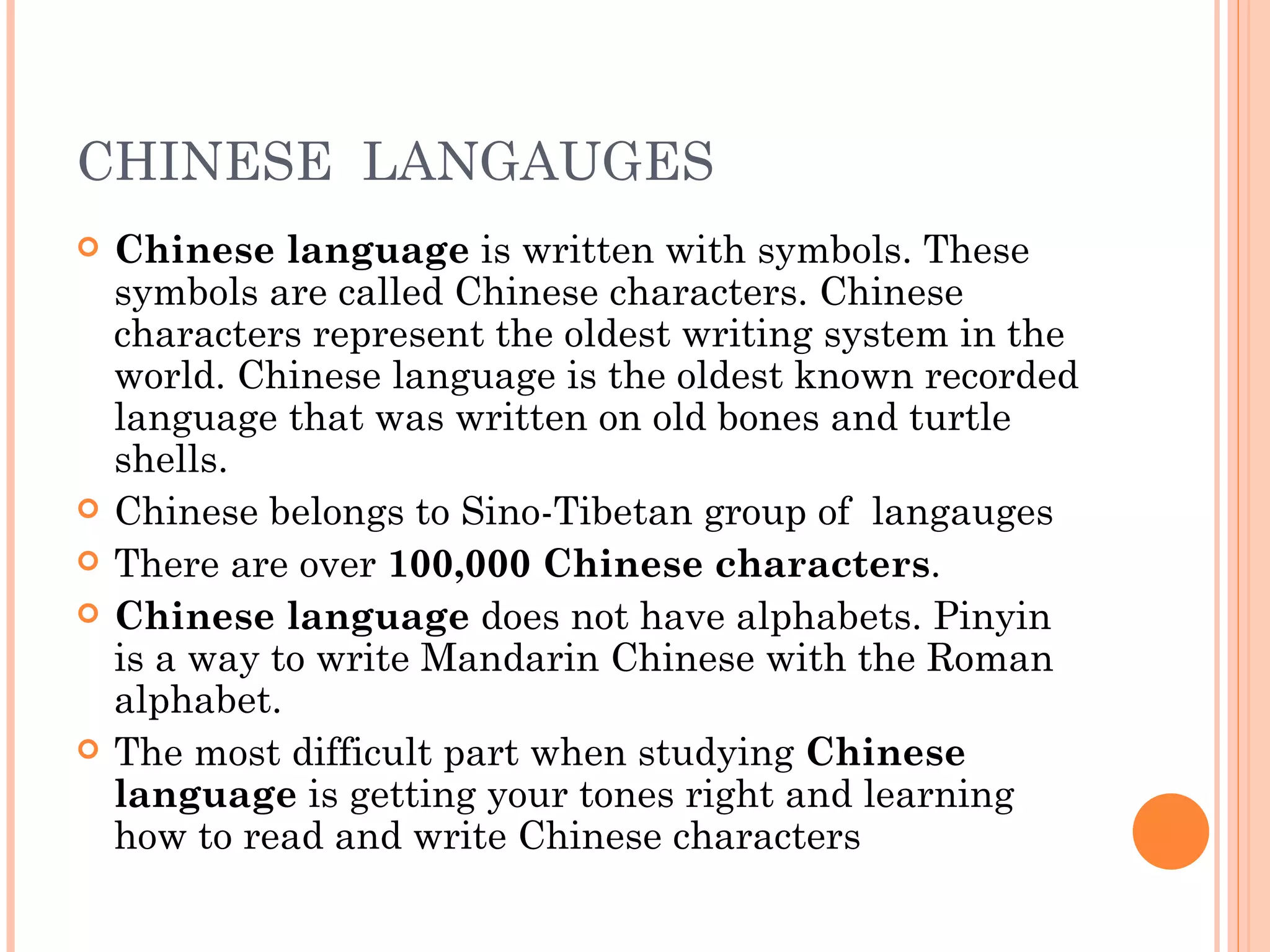 CHINESE LANGAUGES

Chinese language is written with symbols. These symbols are called Chinese characters. Chinese characters represent the oldest writing system in the world. Chinese language is the oldest known recorded language that was written on old bones and turtle shells.

Chinese belongs to Sino-Tibetan group of langauges

There are over 100,000 Chinese characters.

Chinese language does not have alphabets. Pinyin is a way to write Mandarin Chinese with the Roman alphabet.

The most difficult part when studying Chinese language is getting your tones right and learning how to read and write Chinese characters